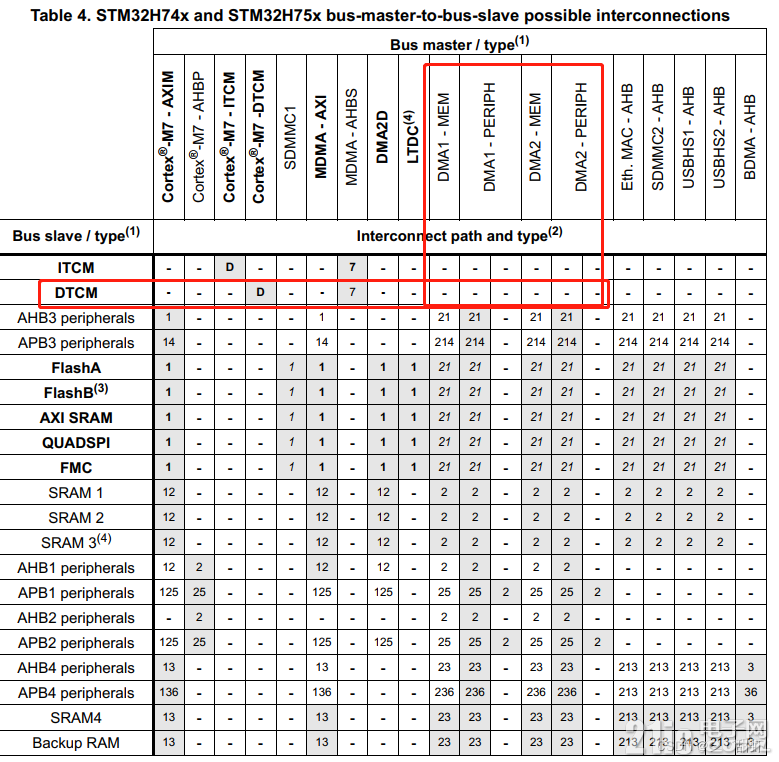 Table 4. STM32H74x and STM32H75x bus-master-to-bus-slave possible interconnections

Bus master / type$^{(1)}$

| Bus slave / type$^{(1)}$ | Cortex®-M7 - AXIM | Cortex®-M7 - AHBP | Cortex®-M7 - ITCM | Cortex®-M7 -DTCM | SDMMC1 | MDMA - AXI | MDMA - AHBS | DMA2D | LTDC$^{(4)}$ | DMA1 - MEM | DMA1 - PERIPH | | DMA2 - MEM | DMA2 - PERIPH | | Eth. MAC - AHB | SDMMC2 - AHB | USBHS1 - AHB | USBHS2 - AHB | BDMA - AHB |
|---|---|---|---|---|---|---|---|---|---|---|---|---|---|---|---|---|---|---|---|---|
| | Interconnect path and type$^{(2)}$ | | | | | | | | | | | | | | | | | | | |
| ITCM | - | - | D | - | - | - | 7 | - | - | - | - | - | - | - | - | - | - | - | - | - |
| DTCM | - | - | - | D | - | - | 7 | - | - | - | - | - | - | - | - | - | - | - | - | - |
| AHB3 peripherals | 1 | - | - | - | - | 1 | - | - | - | 21 | 21 | - | 21 | 21 | - | 21 | 21 | 21 | 21 | - |
| APB3 peripherals | 14 | - | - | - | - | 14 | - | - | - | 214 | 214 | - | 214 | 214 | - | 214 | 214 | 214 | 214 | - |
| FlashA | 1 | - | - | - | 1 | 1 | - | 1 | 1 | 21 | 21 | - | 21 | 21 | - | 21 | 21 | 21 | 21 | - |
| FlashB$^{(3)}$ | 1 | - | - | - | 1 | 1 | - | 1 | 1 | 21 | 21 | - | 21 | 21 | - | 21 | 21 | 21 | 21 | - |
| AXI SRAM | 1 | - | - | - | 1 | 1 | - | 1 | 1 | 21 | 21 | - | 21 | 21 | - | 21 | 21 | 21 | 21 | - |
| QUADSPI | 1 | - | - | - | 1 | 1 | - | 1 | 1 | 21 | 21 | - | 21 | 21 | - | 21 | 21 | 21 | 21 | - |
| FMC | 1 | - | - | - | 1 | 1 | - | 1 | 1 | 21 | 21 | - | 21 | 21 | - | 21 | 21 | 21 | 21 | - |
| SRAM 1 | 12 | - | - | - | - | 12 | - | 12 | - | 2 | 2 | - | 2 | 2 | - | 2 | 2 | 2 | 2 | - |
| SRAM 2 | 12 | - | - | - | - | 12 | - | 12 | - | 2 | 2 | - | 2 | 2 | - | 2 | 2 | 2 | 2 | - |
| SRAM 3$^{(4)}$ | 12 | - | - | - | - | 12 | - | 12 | - | 2 | 2 | - | 2 | 2 | - | 2 | 2 | 2 | 2 | - |
| AHB1 peripherals | 12 | 2 | - | - | - | 12 | - | 12 | - | 2 | 2 | - | 2 | 2 | - | - | - | - | - | - |
| APB1 peripherals | 125 | 25 | - | - | - | 125 | - | 125 | - | 25 | 25 | 2 | 25 | 25 | 2 | - | - | - | - | - |
| AHB2 peripherals | - | 2 | - | - | - | - | - | - | - | 2 | 2 | - | 2 | 2 | - | - | - | - | - | - |
| APB2 peripherals | 125 | 25 | - | - | - | 125 | - | 125 | - | 25 | 25 | 2 | 25 | 25 | 2 | - | - | - | - | - |
| AHB4 peripherals | 13 | - | - | - | - | 13 | - | - | - | 23 | 23 | - | 23 | 23 | - | 213 | 213 | 213 | 213 | 3 |
| APB4 peripherals | 136 | - | - | - | - | 136 | - | - | - | 236 | 236 | - | 236 | 236 | - | 213 | 213 | 213 | 213 | 36 |
| SRAM4 | 13 | - | - | - | - | 13 | - | - | - | 23 | 23 | - | 23 | 23 | - | 213 | 213 | 213 | 213 | 3 |
| Backup RAM | 13 | - | - | - | - | 13 | - | - | - | 23 | 23 | - | 23 | 23 | - | 213 | 213 | 213 | 213 | 3 |